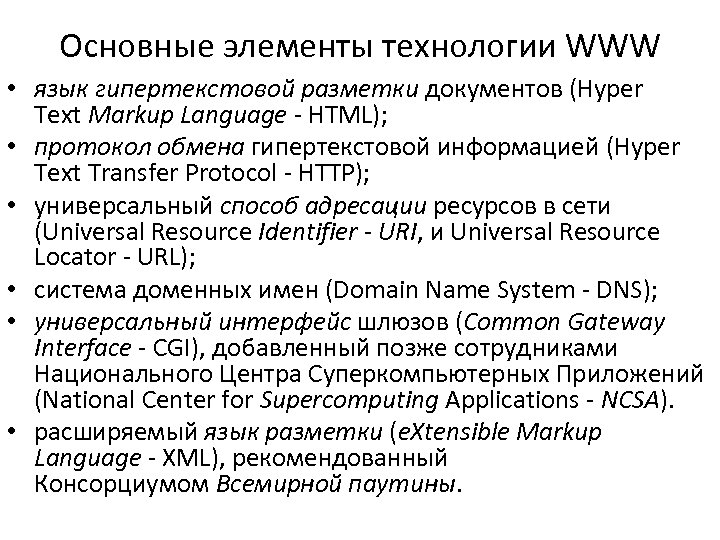 Основные элементы технологии WWW

• язык гипертекстовой разметки документов (Hyper Text Markup Language - HTML);
• протокол обмена гипертекстовой информацией (Hyper Text Transfer Protocol - HTTP);
• универсальный способ адресации ресурсов в сети (Universal Resource Identifier - URI, и Universal Resource Locator - URL);
• система доменных имен (Domain Name System - DNS);
• универсальный интерфейс шлюзов (Common Gateway Interface - CGI), добавленный позже сотрудниками Национального Центра Суперкомпьютерных Приложений (National Center for Supercomputing Applications - NCSA).
• расширяемый язык разметки (eXtensible Markup Language - XML), рекомендованный Консорциумом Всемирной паутины.